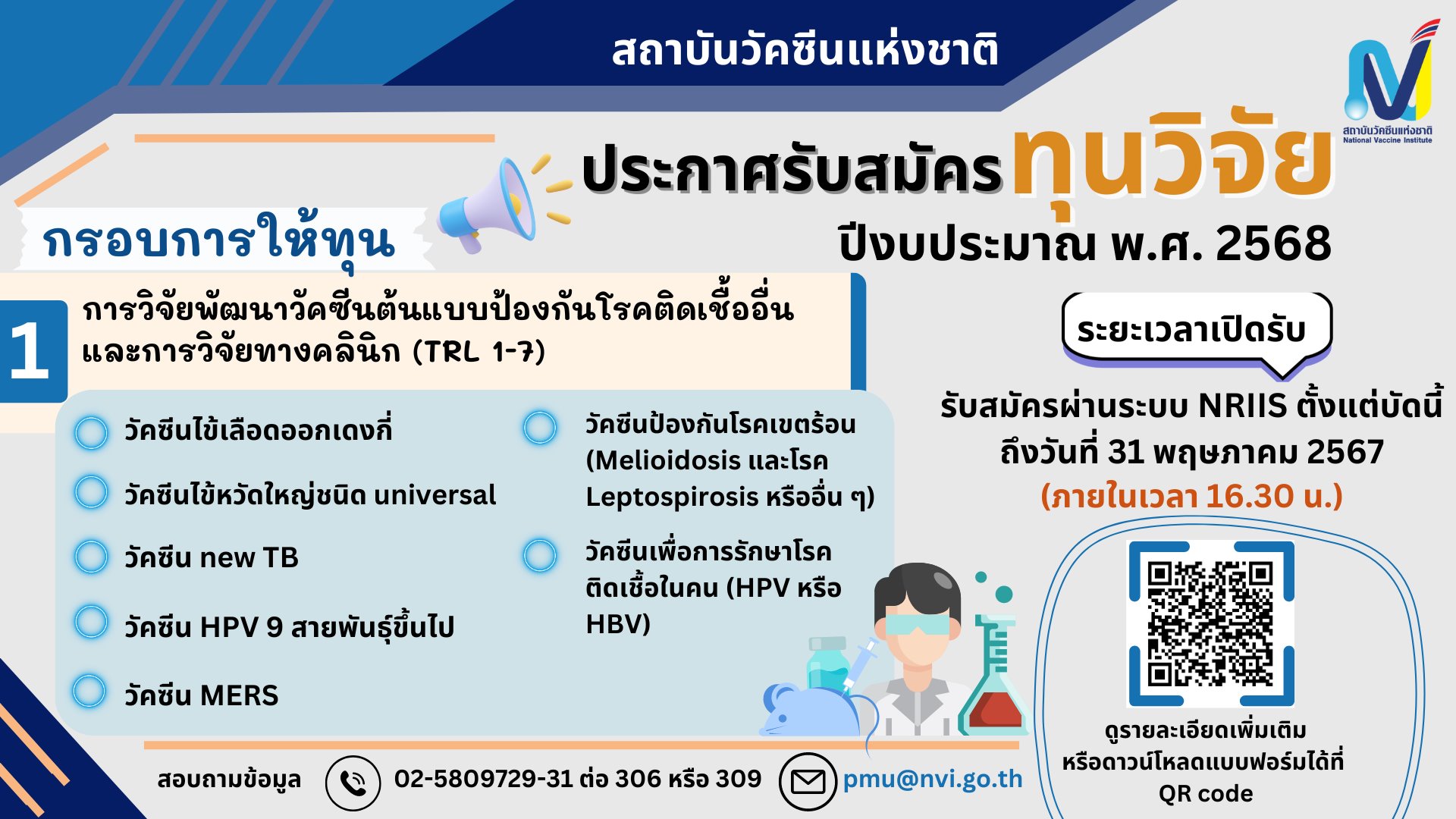 สถาบันวัคซีนแห่งชาติ

สถาบันวัคซีนแห่งชาติ
National Vaccine Institute

ประกาศรับสมัครทุนวิจัย
ปีงบประมาณ พ.ศ. 2568

กรอบการให้ทุน

1 การวิจัยพัฒนาวัคซีนต้นแบบป้องกันโรคติดเชื้ออื่น และการวิจัยทางคลินิก (TRL 1-7)

วัคซีนไข้เลือดออกเดงกี่
วัคซีนไข้หวัดใหญ่ชนิด universal
วัคซีน new TB
วัคซีน HPV 9 สายพันธุ์ขึ้นไป
วัคซีน MERS

วัคซีนป้องกันโรคเขตร้อน (Melioidosis และโรค Leptospirosis หรืออื่น ๆ)
วัคซีนเพื่อการรักษาโรคติดเชื้อในคน (HPV หรือ HBV)

ระยะเวลาเปิดรับ

รับสมัครผ่านระบบ NRIIS ตั้งแต่บัดนี้
ถึงวันที่ 31 พฤษภาคม 2567
(ภายในเวลา 16.30 น.)

ดูรายละเอียดเพิ่มเติม
หรือดาวน์โหลดแบบฟอร์มได้ที่
QR code

สอบถามข้อมูล 02-5809729-31 ต่อ 306 หรือ 309 pmu@nvi.go.th